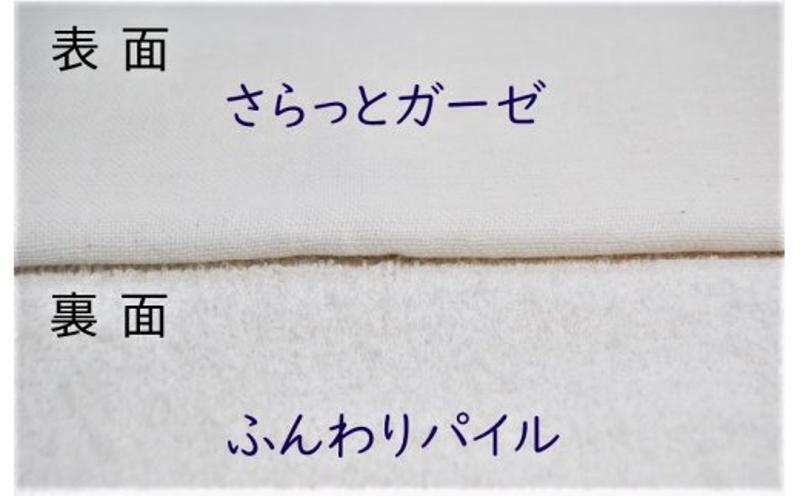 表 面
さらっとガーゼ

裏 面
ふんわりパイル